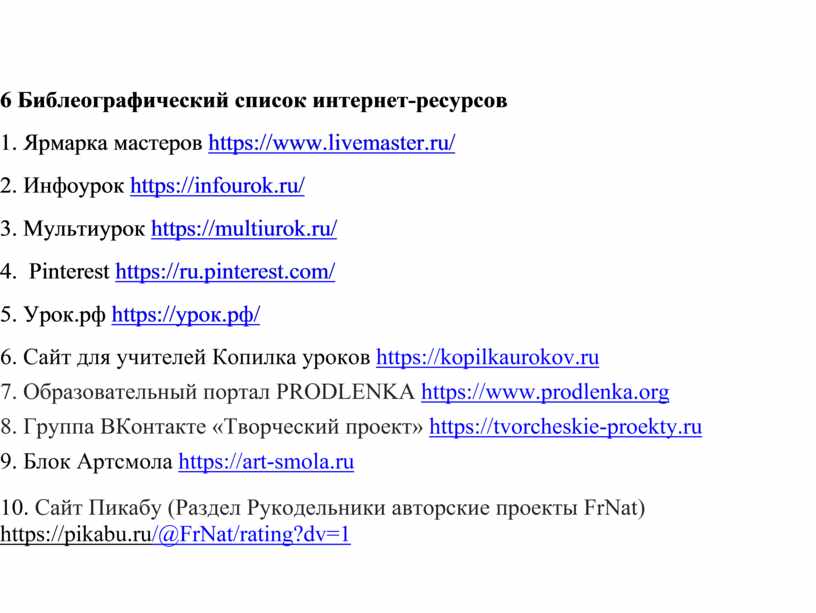 6 Библеографический список интернет-ресурсов

1. Ярмарка мастеров https://www.livemaster.ru/

2. Инфоурок https://infourok.ru/

3. Мультиурок https://multiurok.ru/

4. Pinterest https://ru.pinterest.com/

5. Урок.рф https://урок.рф/

6. Сайт для учителей Копилка уроков https://kopilkaurokov.ru

7. Образовательный портал PRODLENKA https://www.prodlenka.org

8. Группа ВКонтакте «Творческий проект» https://tvorcheskie-proekty.ru

9. Блок Артсмола https://art-smola.ru

10. Сайт Пикабу (Раздел Рукодельники авторские проекты FrNat) https://pikabu.ru/@FrNat/rating?dv=1